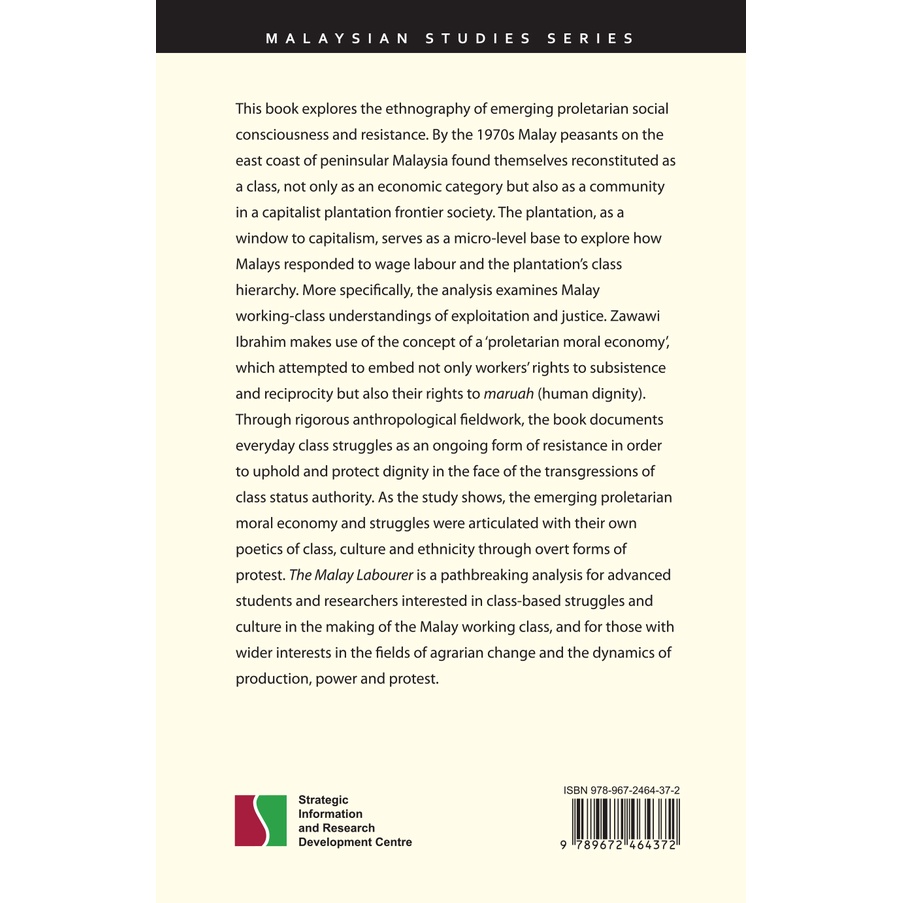 MALAYSIAN STUDIES SERIES

This book explores the ethnography of emerging proletarian social consciousness and resistance. By the 1970s Malay peasants on the east coast of peninsular Malaysia found themselves reconstituted as a class, not only as an economic category but also as a community in a capitalist plantation frontier society. The plantation, as a window to capitalism, serves as a micro-level base to explore how Malays responded to wage labour and the plantation's class hierarchy. More specifically, the analysis examines Malay working-class understandings of exploitation and justice. Zawawi Ibrahim makes use of the concept of a 'proletarian moral economy', which attempted to embed not only workers' rights to subsistence and reciprocity but also their rights to maruah (human dignity). Through rigorous anthropological fieldwork, the book documents everyday class struggles as an ongoing form of resistance in order to uphold and protect dignity in the face of the transgressions of class status authority. As the study shows, the emerging proletarian moral economy and struggles were articulated with their own poetics of class, culture and ethnicity through overt forms of protest. The Malay Labourer is a pathbreaking analysis for advanced students and researchers interested in class-based struggles and culture in the making of the Malay working class, and for those with wider interests in the fields of agrarian change and the dynamics of production, power and protest.

Strategic Information and Research Development Centre

ISBN 978-967-2464-37-2

9 789672 464372